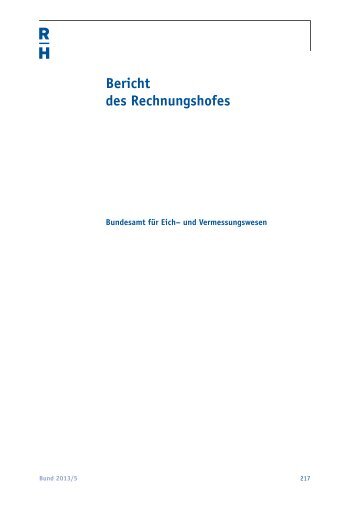 R
H

Bericht
des Rechnungshofes

Bundesamt für Eich– und Vermessungswesen

Bund 2013/5

217